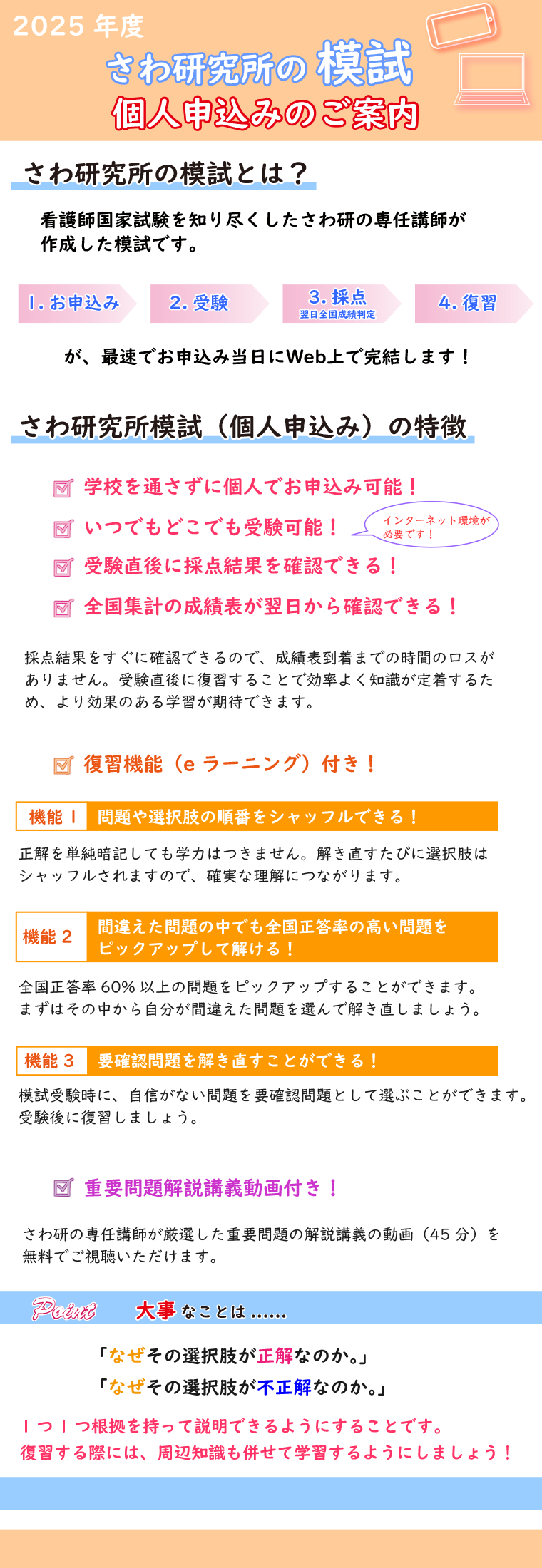 2025 年度
さわ研究所の 模試
個人申込みのご案内

さわ研究所の模試とは？

看護師国家試験を知り尽くしたさわ研の専任講師が作成した模試です。

1. お申込み
2. 受験
3. 採点
翌日全国成績判定
4. 復習

が、最速でお申込み当日にWeb上で完結します！

さわ研究所模試（個人申込み）の特徴

学校を通さずに個人でお申込み可能！
いつでもどこでも受験可能！
インターネット環境が必要です！
受験直後に採点結果を確認できる！
全国集計の成績表が翌日から確認できる！

採点結果をすぐに確認できるので、成績表到着までの時間のロスがありません。受験直後に復習することで効率よく知識が定着するため、より効果のある学習が期待できます。

復習機能（e ラーニング）付き！

機能 1　問題や選択肢の順番をシャッフルできる！

正解を単純暗記しても学力はつきません。解き直すたびに選択肢はシャッフルされますので、確実な理解につながります。

機能 2　間違えた問題の中でも全国正答率の高い問題をピックアップして解ける！

全国正答率 60% 以上の問題をピックアップすることができます。まずはその中から自分が間違えた問題を選んで解き直しましょう。

機能 3　要確認問題を解き直すことができる！

模試受験時に、自信がない問題を要確認問題として選ぶことができます。受験後に復習しましょう。

重要問題解説講義動画付き！

さわ研の専任講師が厳選した重要問題の解説講義の動画（45 分）を無料でご視聴いただけます。

Point　大事なことは……

「なぜその選択肢が正解なのか。」
「なぜその選択肢が不正解なのか。」

1 つ 1 つ根拠を持って説明できるようにすることです。
復習する際には、周辺知識も併せて学習するようにしましょう！